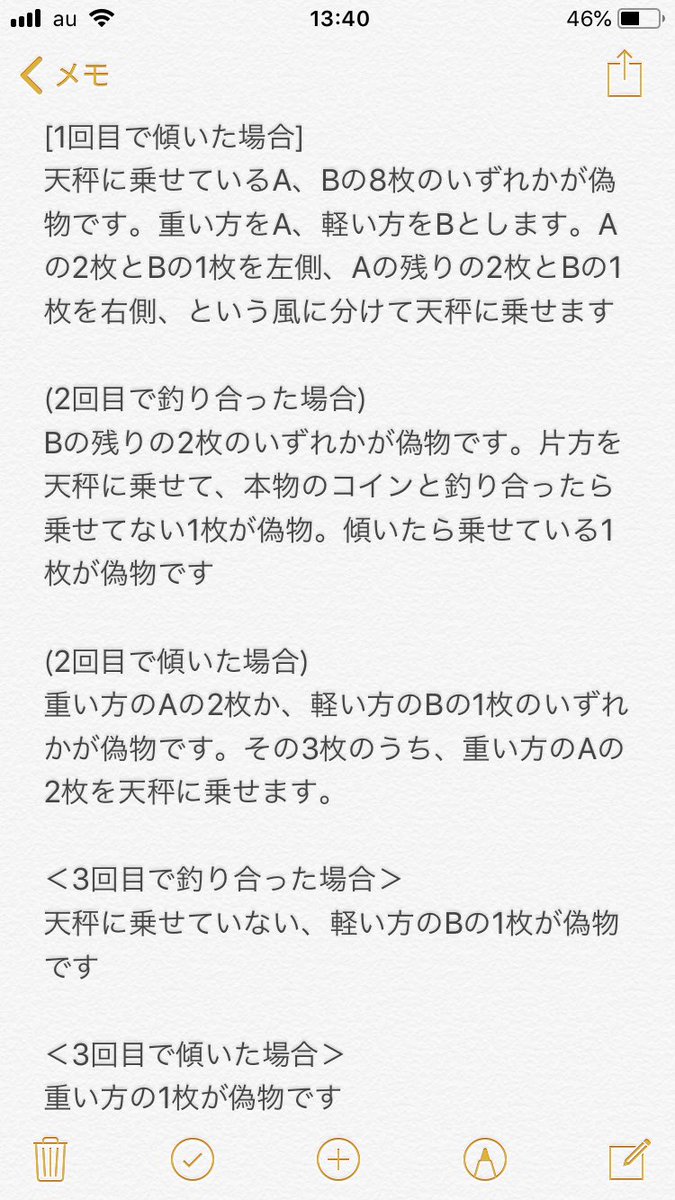 au 13:40 46%

メモ

[1回目で傾いた場合]
天秤に乗せているA、Bの8枚のいずれかが偽物です。重い方をA、軽い方をBとします。Aの2枚とBの1枚を左側、Aの残りの2枚とBの1枚を右側、という風に分けて天秤に乗せます

(2回目で釣り合った場合)
Bの残りの2枚のいずれかが偽物です。片方を天秤に乗せて、本物のコインと釣り合ったら乗せてない1枚が偽物。傾いたら乗せている1枚が偽物です

(2回目で傾いた場合)
重い方のAの2枚か、軽い方のBの1枚のいずれかが偽物です。その3枚のうち、重い方のAの2枚を天秤に乗せます。

＜3回目で釣り合った場合＞
天秤に乗せていない、軽い方のBの1枚が偽物です

＜3回目で傾いた場合＞
重い方の1枚が偽物です